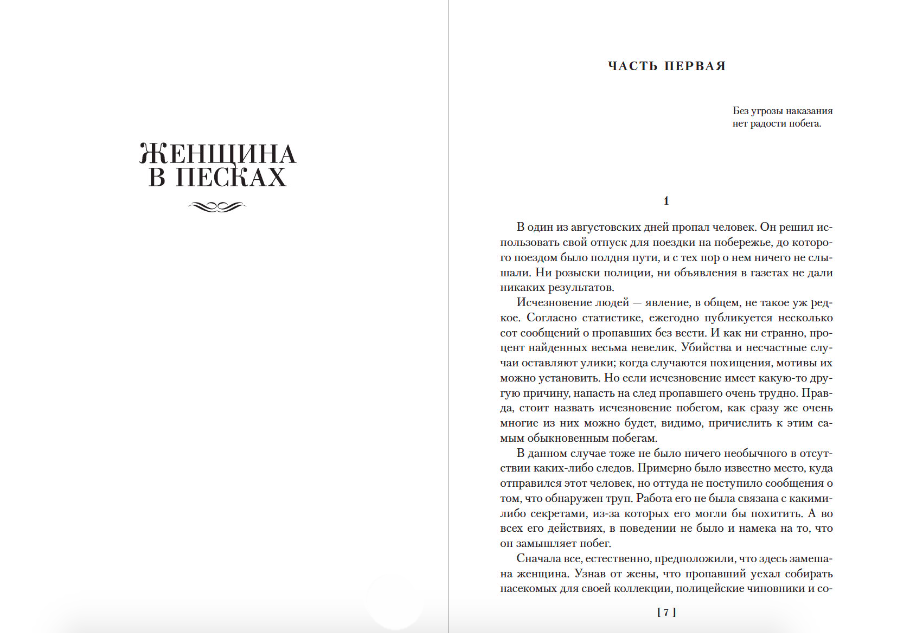 ЖЕНЩИНА
В ПЕСКАХ

ЧАСТЬ ПЕРВАЯ

Без угрозы наказания
нет радости побега.

1

В один из августовских дней пропал человек. Он решил использовать свой отпуск для поездки на побережье, до которого поездом было полдня пути, и с тех пор о нем ничего не слышали. Ни розыски полиции, ни объявления в газетах не дали никаких результатов.

Исчезновение людей — явление, в общем, не такое уж редкое. Согласно статистике, ежегодно публикуется несколько сот сообщений о пропавших без вести. И как ни странно, процент найденных весьма невелик. Убийства и несчастные случаи оставляют улики; когда случаются похищения, мотивы их можно установить. Но если исчезновение имеет какую-то другую причину, напасть на след пропавшего очень трудно. Правда, стоит назвать исчезновение побегом, как сразу же очень многие из них можно будет, видимо, причислить к этим самым обыкновенным побегам.

В данном случае тоже не было ничего необычного в отсутствии каких-либо следов. Примерно было известно место, куда отправился этот человек, но оттуда не поступило сообщения о том, что обнаружен труп. Работа его не была связана с какими-либо секретами, из-за которых его могли бы похитить. А во всех его действиях, в поведении не было и намека на то, что он замышляет побег.

Сначала все, естественно, предположили, что здесь замешана женщина. Узнав от жены, что пропавший уехал собирать насекомых для своей коллекции, полицейские чиновники и со-

[ 7 ]